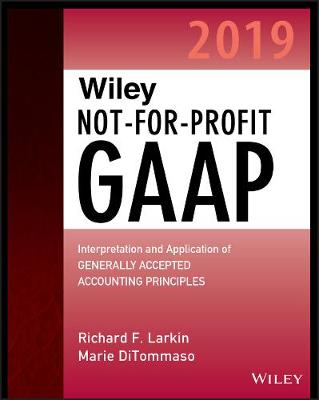 2019

Wiley
NOT-FOR-PROFIT
GAAP

Interpretation and Application of
GENERALLY ACCEPTED
ACCOUNTING PRINCIPLES

Richard F. Larkin
Marie DiTommaso

WILEY